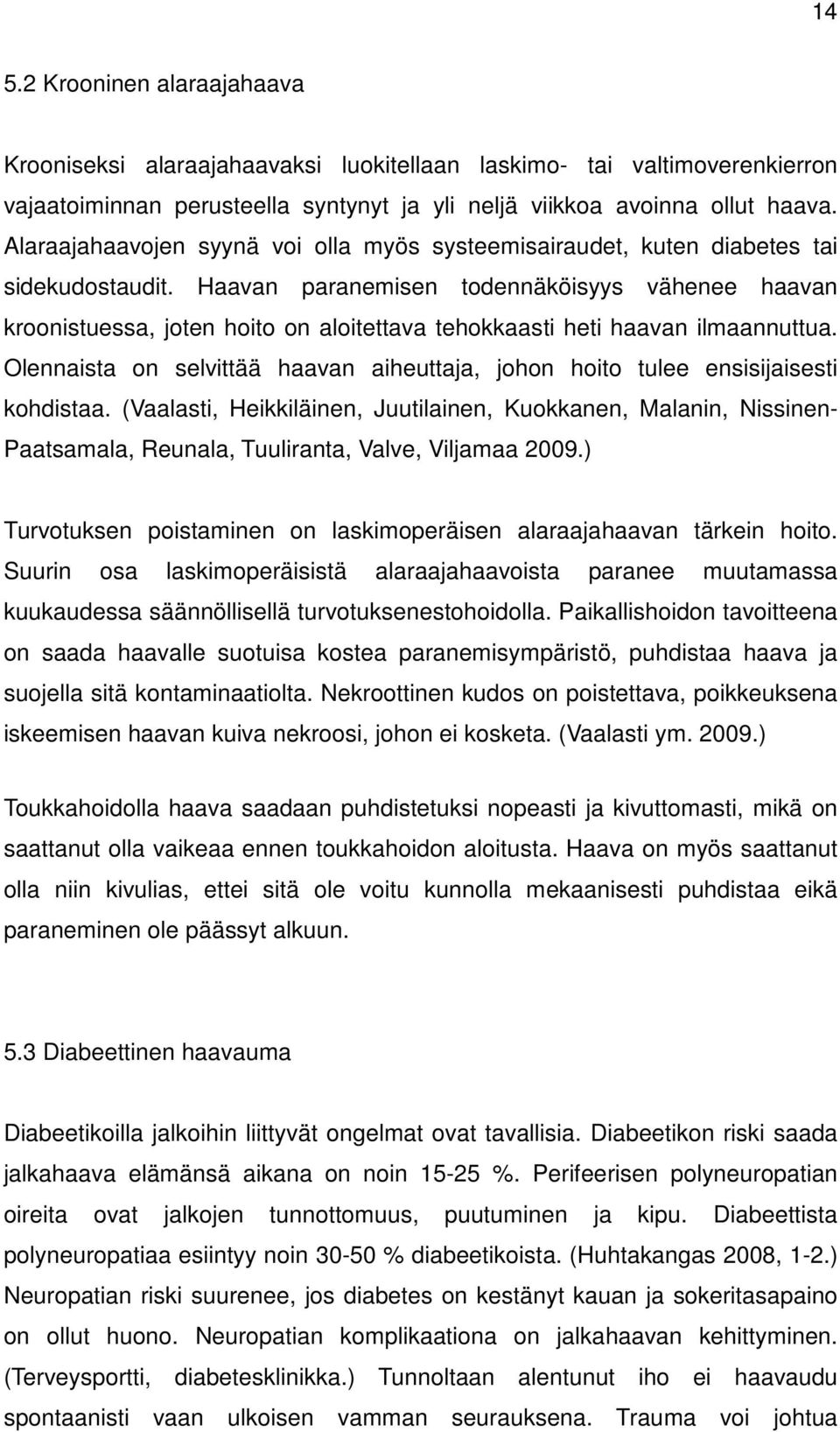 14

5.2 Krooninen alaraajahaava

Krooniseksi alaraajahaavaksi luokitellaan laskimo- tai valtimoverenkierron vajaatoiminnan perusteella syntynyt ja yli neljä viikkoa avoinna ollut haava. Alaraajahaavojen syynä voi olla myös systeemisairaudet, kuten diabetes tai sidekudostaudit. Haavan paranemisen todennäköisyys vähenee haavan kroonistuessa, joten hoito on aloitettava tehokkaasti heti haavan ilmaannuttua. Olennaista on selvittää haavan aiheuttaja, johon hoito tulee ensisijaisesti kohdistaa. (Vaalasti, Heikkiläinen, Juutilainen, Kuokkanen, Malanin, Nissinen-Paatsamala, Reunala, Tuuliranta, Valve, Viljamaa 2009.)

Turvotuksen poistaminen on laskimoperäisen alaraajahaavan tärkein hoito. Suurin osa laskimoperäisistä alaraajahaavoista paranee muutamassa kuukaudessa säännöllisellä turvotuksenestohoidolla. Paikallishoidon tavoitteena on saada haavalle suotuisa kostea paranemisympäristö, puhdistaa haava ja suojella sitä kontaminaatiolta. Nekroottinen kudos on poistettava, poikkeuksena iskeemisen haavan kuiva nekroosi, johon ei kosketa. (Vaalasti ym. 2009.)

Toukkahoidolla haava saadaan puhdistetuksi nopeasti ja kivuttomasti, mikä on saattanut olla vaikeaa ennen toukkahoidon aloitusta. Haava on myös saattanut olla niin kivulias, ettei sitä ole voitu kunnolla mekaanisesti puhdistaa eikä paraneminen ole päässyt alkuun.

5.3 Diabeettinen haavauma

Diabeetikoilla jalkoihin liittyvät ongelmat ovat tavallisia. Diabeetikon riski saada jalkahaava elämänsä aikana on noin 15-25 %. Perifeerisen polyneuropatian oireita ovat jalkojen tunnottomuus, puutuminen ja kipu. Diabeettista polyneuropatiaa esiintyy noin 30-50 % diabeetikoista. (Huhtakangas 2008, 1-2.) Neuropatian riski suurenee, jos diabetes on kestänyt kauan ja sokeritasapaino on ollut huono. Neuropatian komplikaationa on jalkahaavan kehittyminen. (Terveysportti, diabetesklinikka.) Tunnoltaan alentunut iho ei haavaudu spontaanisti vaan ulkoisen vamman seurauksena. Trauma voi johtua